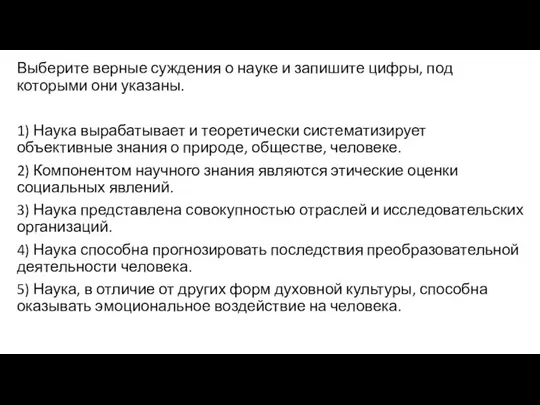 Выберите верные суждения о науке и запишите цифры, под которыми они указаны.

1) Наука вырабатывает и теоретически систематизирует объективные знания о природе, обществе, человеке.

2) Компонентом научного знания являются этические оценки социальных явлений.

3) Наука представлена совокупностью отраслей и исследовательских организаций.

4) Наука способна прогнозировать последствия преобразовательной деятельности человека.

5) Наука, в отличие от других форм духовной культуры, способна оказывать эмоциональное воздействие на человека.